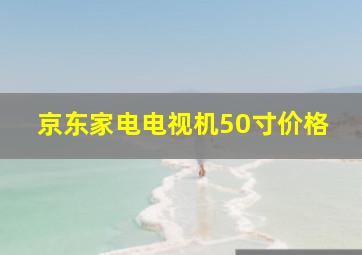 京东家电电视机50寸价格